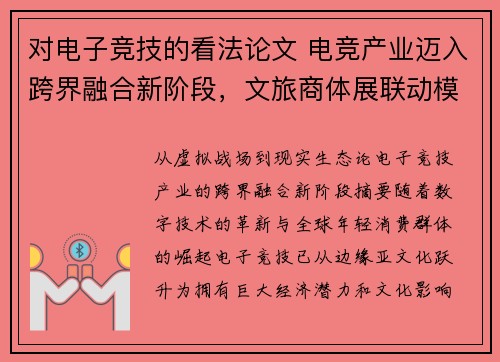 对电子竞技的看法论文 电竞产业迈入跨界融合新阶段，文旅商体展联动模

从虚拟战场到现实生态论电子竞技产业的跨界融合新阶段摘要随着数字技术的革新与全球年轻消费群体的崛起电子竞技已从边缘亚文化跃升为拥有巨大经济潜力和文化影响